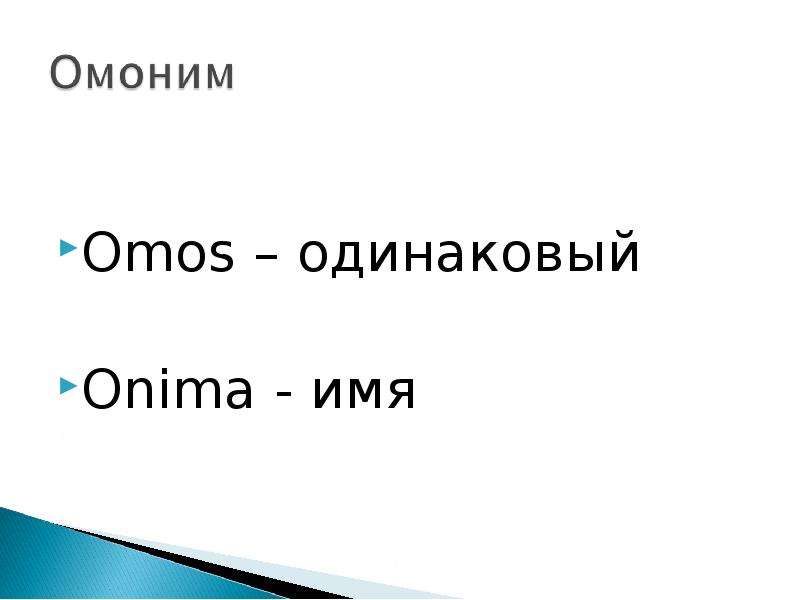 Омоним

Omos – одинаковый

Onima - имя